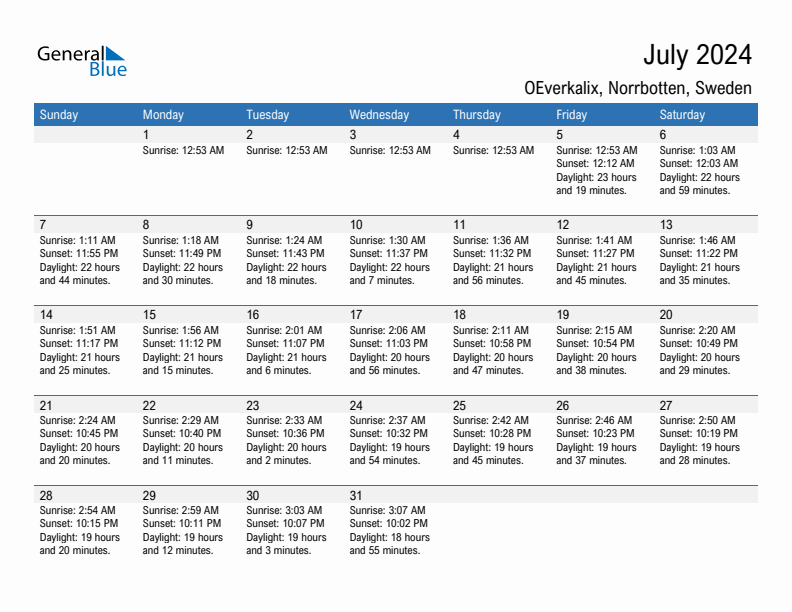 General Blue

July 2024

OEverkalix, Norrbotten, Sweden

| Sunday | Monday | Tuesday | Wednesday | Thursday | Friday | Saturday |
|---|---|---|---|---|---|---|
| | 1 Sunrise: 12:53 AM | 2 Sunrise: 12:53 AM | 3 Sunrise: 12:53 AM | 4 Sunrise: 12:53 AM | 5 Sunrise: 12:53 AM Sunset: 12:12 AM Daylight: 23 hours and 19 minutes. | 6 Sunrise: 1:03 AM Sunset: 12:03 AM Daylight: 22 hours and 59 minutes. |
| 7 Sunrise: 1:11 AM Sunset: 11:55 PM Daylight: 22 hours and 44 minutes. | 8 Sunrise: 1:18 AM Sunset: 11:49 PM Daylight: 22 hours and 30 minutes. | 9 Sunrise: 1:24 AM Sunset: 11:43 PM Daylight: 22 hours and 18 minutes. | 10 Sunrise: 1:30 AM Sunset: 11:37 PM Daylight: 22 hours and 7 minutes. | 11 Sunrise: 1:36 AM Sunset: 11:32 PM Daylight: 21 hours and 56 minutes. | 12 Sunrise: 1:41 AM Sunset: 11:27 PM Daylight: 21 hours and 45 minutes. | 13 Sunrise: 1:46 AM Sunset: 11:22 PM Daylight: 21 hours and 35 minutes. |
| 14 Sunrise: 1:51 AM Sunset: 11:17 PM Daylight: 21 hours and 25 minutes. | 15 Sunrise: 1:56 AM Sunset: 11:12 PM Daylight: 21 hours and 15 minutes. | 16 Sunrise: 2:01 AM Sunset: 11:07 PM Daylight: 21 hours and 6 minutes. | 17 Sunrise: 2:06 AM Sunset: 11:03 PM Daylight: 20 hours and 56 minutes. | 18 Sunrise: 2:11 AM Sunset: 10:58 PM Daylight: 20 hours and 47 minutes. | 19 Sunrise: 2:15 AM Sunset: 10:54 PM Daylight: 20 hours and 38 minutes. | 20 Sunrise: 2:20 AM Sunset: 10:49 PM Daylight: 20 hours and 29 minutes. |
| 21 Sunrise: 2:24 AM Sunset: 10:45 PM Daylight: 20 hours and 20 minutes. | 22 Sunrise: 2:29 AM Sunset: 10:40 PM Daylight: 20 hours and 11 minutes. | 23 Sunrise: 2:33 AM Sunset: 10:36 PM Daylight: 20 hours and 2 minutes. | 24 Sunrise: 2:37 AM Sunset: 10:32 PM Daylight: 19 hours and 54 minutes. | 25 Sunrise: 2:42 AM Sunset: 10:28 PM Daylight: 19 hours and 45 minutes. | 26 Sunrise: 2:46 AM Sunset: 10:23 PM Daylight: 19 hours and 37 minutes. | 27 Sunrise: 2:50 AM Sunset: 10:19 PM Daylight: 19 hours and 28 minutes. |
| 28 Sunrise: 2:54 AM Sunset: 10:15 PM Daylight: 19 hours and 20 minutes. | 29 Sunrise: 2:59 AM Sunset: 10:11 PM Daylight: 19 hours and 12 minutes. | 30 Sunrise: 3:03 AM Sunset: 10:07 PM Daylight: 19 hours and 3 minutes. | 31 Sunrise: 3:07 AM Sunset: 10:02 PM Daylight: 18 hours and 55 minutes. | | | |